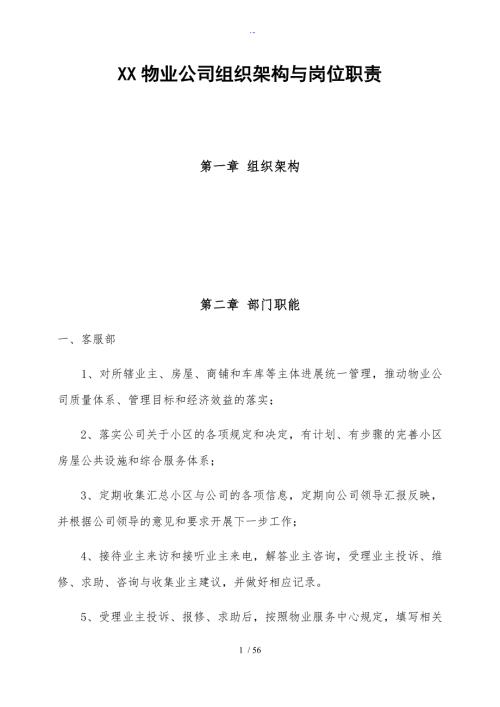 ..

XX 物业公司组织架构与岗位职责

第一章 组织架构

第二章 部门职能

一、客服部

1、对所辖业主、房屋、商铺和车库等主体进展统一管理，推动物业公司质量体系、管理目标和经济效益的落实；

2、落实公司关于小区的各项规定和决定，有计划、有步骤的完善小区房屋公共设施和综合服务体系；

3、定期收集汇总小区与公司的各项信息，定期向公司领导汇报反映，并根据公司领导的意见和要求开展下一步工作；

4、接待业主来访和接听业主来电，解答业主咨询，受理业主投诉、维修、求助、咨询与收集业主建议，并做好相应记录。

5、受理业主投诉、报修、求助后，按照物业服务中心规定，填写相关

1 / 56